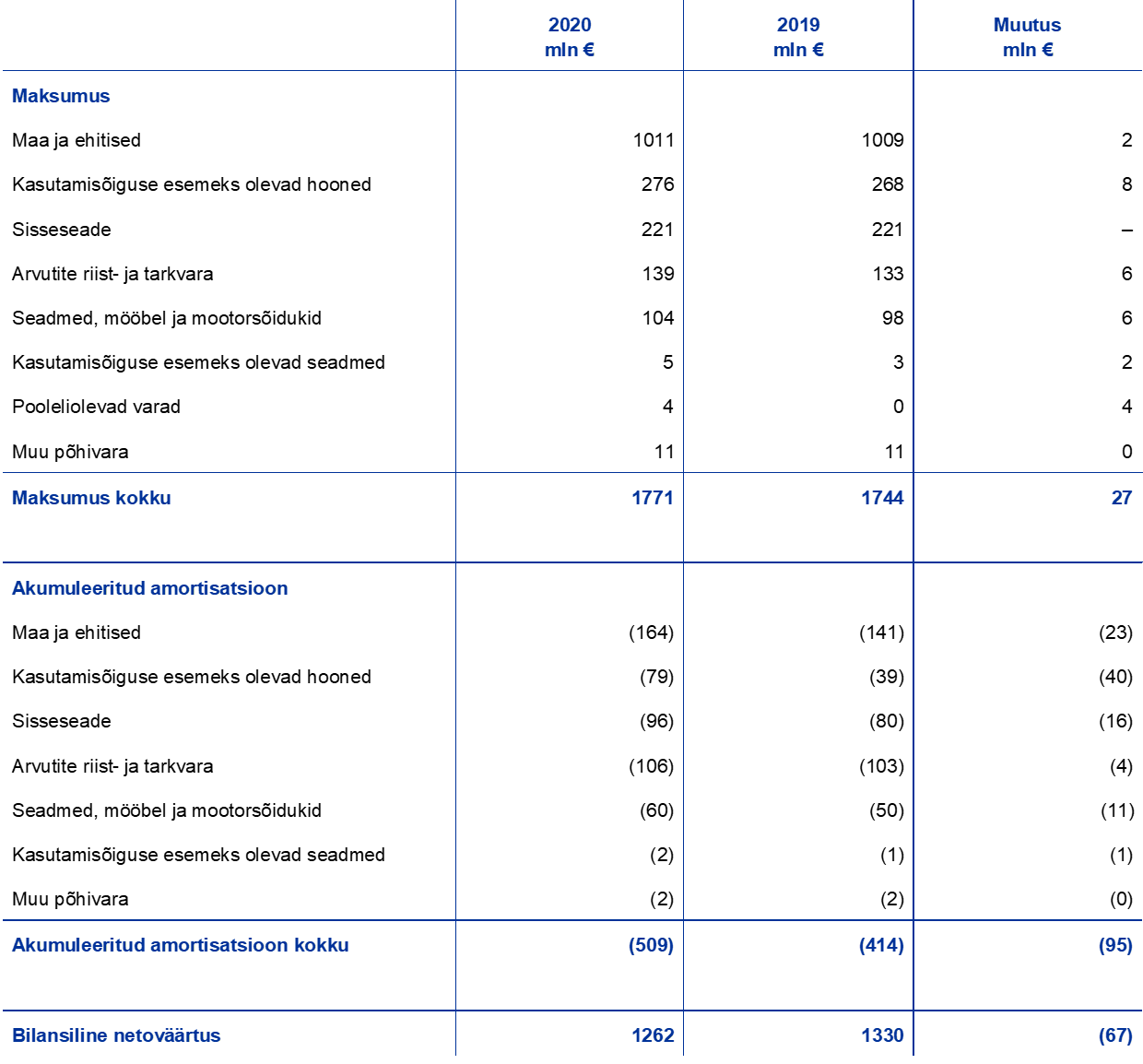 |  | 2020 mln € | 2019 mln € | Muutus mln € |
|---|---|---|---|
| Maksumus |  |  |  |
| Maa ja ehitised | 1011 | 1009 | 2 |
| Kasutamisõiguse esemeks olevad hooned | 276 | 268 | 8 |
| Sisseseade | 221 | 221 | – |
| Arvutite riist- ja tarkvara | 139 | 133 | 6 |
| Seadmed, mööbel ja mootorsõidukid | 104 | 98 | 6 |
| Kasutamisõiguse esemeks olevad seadmed | 5 | 3 | 2 |
| Pooleliolevad varad | 4 | 0 | 4 |
| Muu põhivara | 11 | 11 | 0 |
| Maksumus kokku | 1771 | 1744 | 27 |
| Akumuleeritud amortisatsioon |  |  |  |
| Maa ja ehitised | (164) | (141) | (23) |
| Kasutamisõiguse esemeks olevad hooned | (79) | (39) | (40) |
| Sisseseade | (96) | (80) | (16) |
| Arvutite riist- ja tarkvara | (106) | (103) | (4) |
| Seadmed, mööbel ja mootorsõidukid | (60) | (50) | (11) |
| Kasutamisõiguse esemeks olevad seadmed | (2) | (1) | (1) |
| Muu põhivara | (2) | (2) | (0) |
| Akumuleeritud amortisatsioon kokku | (509) | (414) | (95) |
| Bilansiline netoväärtus | 1262 | 1330 | (67) |